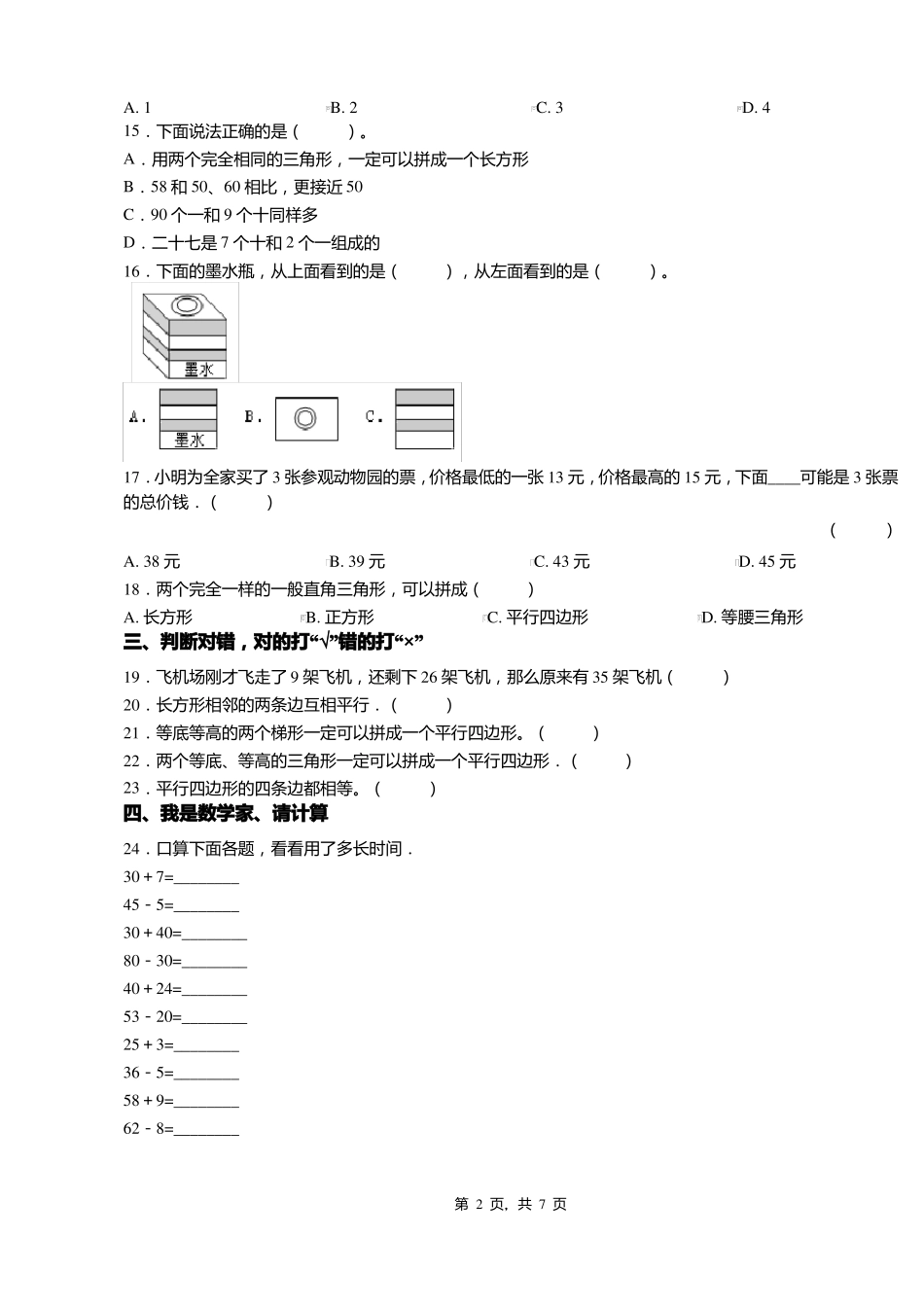 A. 1　　B. 2　　C. 3　　D. 4

15．下面说法正确的是（　　）。

A．用两个完全相同的三角形，一定可以拼成一个长方形

B．58 和 50、60 相比，更接近 50

C．90 个一和 9 个十同样多

D．二十七是 7 个十和 2 个一组成的

16．下面的墨水瓶，从上面看到的是（　　），从左面看到的是（　　）。

墨水

A.　墨水　B.　C.

17．小明为全家买了 3 张参观动物园的票，价格最低的一张 13 元，价格最高的 15 元，下面____可能是 3 张票的总价钱．（　　）

（　　）

A. 38 元　　B. 39 元　　C. 43 元　　D. 45 元

18．两个完全一样的一般直角三角形，可以拼成（　　）

A. 长方形　　B. 正方形　　C. 平行四边形　　D. 等腰三角形

三、判断对错，对的打“√”错的打“×”

19．飞机场刚才飞走了 9 架飞机，还剩下 26 架飞机，那么原来有 35 架飞机（　　）

20．长方形相邻的两条边互相平行．（　　）

21．等底等高的两个梯形一定可以拼成一个平行四边形。（　　）

22．两个等底、等高的三角形一定可以拼成一个平行四边形．（　　）

23．平行四边形的四条边都相等。（　　）

四、我是数学家、请计算

24．口算下面各题，看看用了多长时间．

30 + 7=________

45 - 5=________

30 + 40=________

80 - 30=________

40 + 24=________

53 - 20=________

25 + 3=________

36 - 5=________

58 + 9=________

62 - 8=________

第 2 页，共 7 页